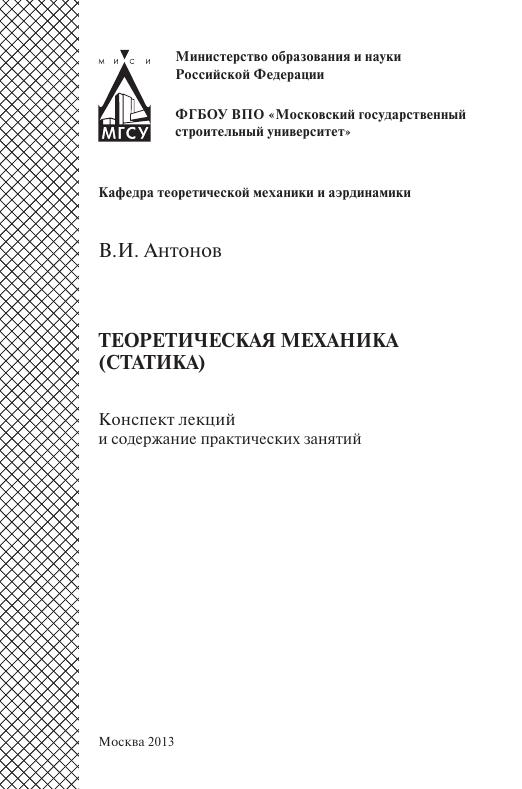 М И С И
МГСУ

Министерство образования и науки Российской Федерации

ФГБОУ ВПО «Московский государственный строительный университет»

Кафедра теоретической механики и аэрдинамики

В.И. Антонов

ТЕОРЕТИЧЕСКАЯ МЕХАНИКА
(СТАТИКА)

Конспект лекций
и содержание практических занятий

Москва 2013